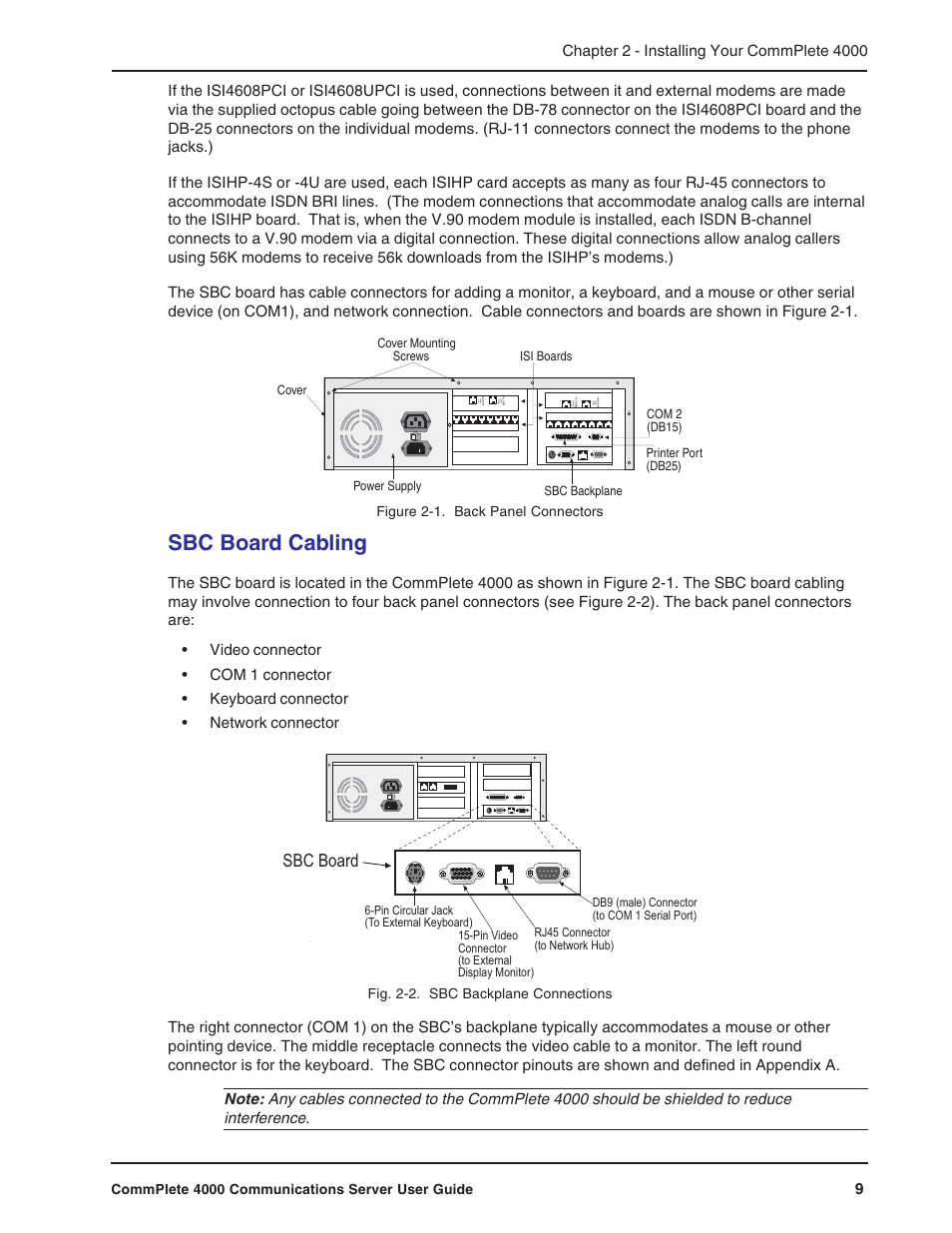 Chapter 2 - Installing Your CommPlete 4000

If the ISI4608PCI or ISI4608UPCI is used, connections between it and external modems are made via the supplied octopus cable going between the DB-78 connector on the ISI4608PCI board and the DB-25 connectors on the individual modems. (RJ-11 connectors connect the modems to the phone jacks.)

If the ISIHP-4S or -4U are used, each ISIHP card accepts as many as four RJ-45 connectors to accommodate ISDN BRI lines. (The modem connections that accommodate analog calls are internal to the ISIHP board. That is, when the V.90 modem module is installed, each ISDN B-channel connects to a V.90 modem via a digital connection. These digital connections allow analog callers using 56K modems to receive 56k downloads from the ISIHP's modems.)

The SBC board has cable connectors for adding a monitor, a keyboard, and a mouse or other serial device (on COM1), and network connection. Cable connectors and boards are shown in Figure 2-1.

Cover Mounting Screws

ISI Boards

Cover

COM 2 (DB15)

Printer Port (DB25)

Power Supply

SBC Backplane

Figure 2-1. Back Panel Connectors

SBC Board Cabling

The SBC board is located in the CommPlete 4000 as shown in Figure 2-1. The SBC board cabling may involve connection to four back panel connectors (see Figure 2-2). The back panel connectors are:

• Video connector
• COM 1 connector
• Keyboard connector
• Network connector

SBC Board

6-Pin Circular Jack (To External Keyboard)

15-Pin Video Connector (to External Display Monitor)

RJ45 Connector (to Network Hub)

DB9 (male) Connector (to COM 1 Serial Port)

Fig. 2-2. SBC Backplane Connections

The right connector (COM 1) on the SBC's backplane typically accommodates a mouse or other pointing device. The middle receptacle connects the video cable to a monitor. The left round connector is for the keyboard. The SBC connector pinouts are shown and defined in Appendix A.

Note: Any cables connected to the CommPlete 4000 should be shielded to reduce interference.

CommPlete 4000 Communications Server User Guide 9